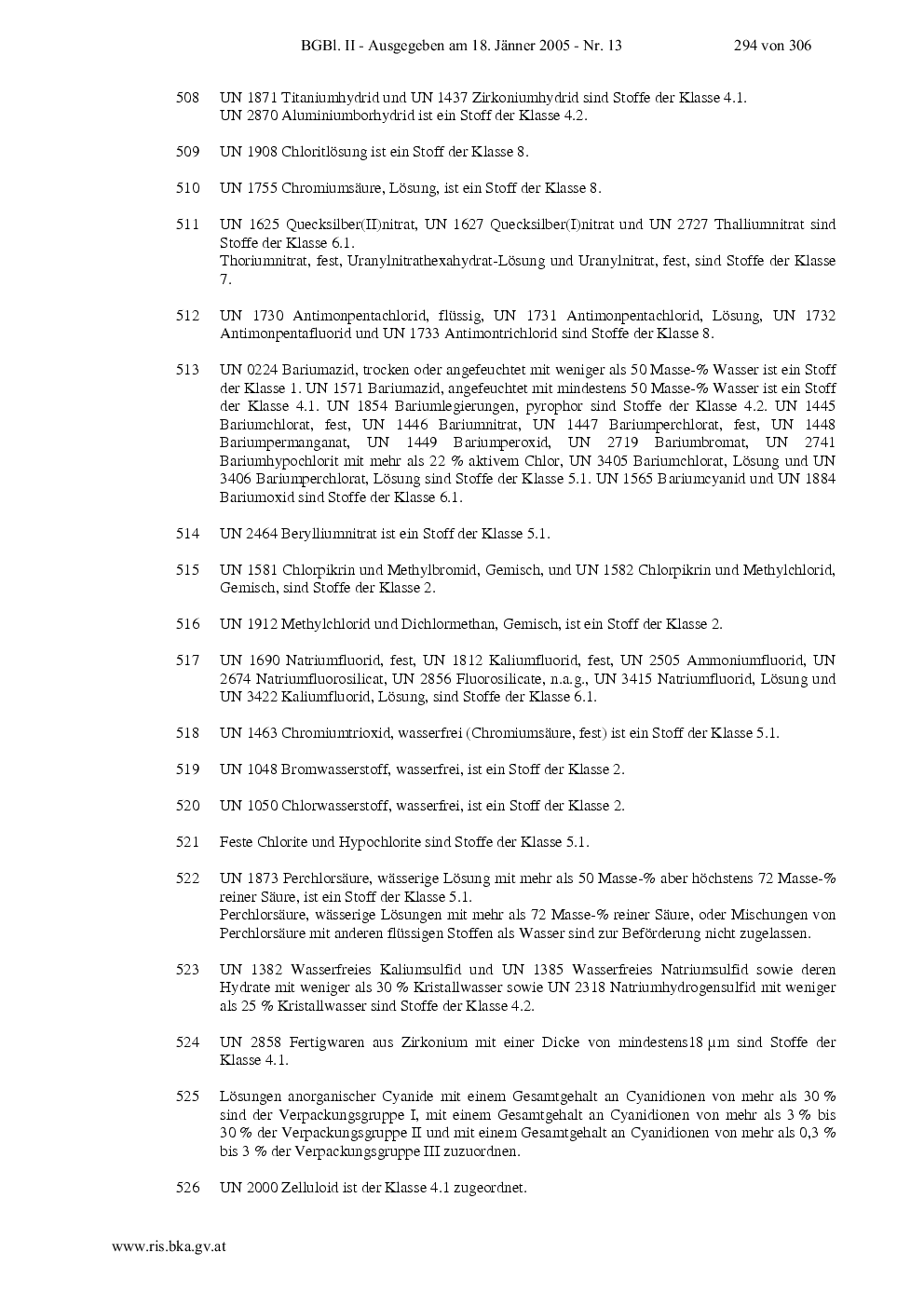 BGBl. II - Ausgegeben am 18. Jänner 2005 - Nr. 13 294 von 306

508 UN 1871 Titaniumhydrid und UN 1437 Zirkoniumhydrid sind Stoffe der Klasse 4.1.
UN 2870 Aluminiumborhydrid ist ein Stoff der Klasse 4.2.

509 UN 1908 Chloritlösung ist ein Stoff der Klasse 8.

510 UN 1755 Chromiumsäure, Lösung, ist ein Stoff der Klasse 8.

511 UN 1625 Quecksilber(II)nitrat, UN 1627 Quecksilber(I)nitrat und UN 2727 Thalliumnitrat sind Stoffe der Klasse 6.1.
Thoriumnitrat, fest, Uranylnitrathexahydrat-Lösung und Uranylnitrat, fest, sind Stoffe der Klasse 7.

512 UN 1730 Antimonpentachlorid, flüssig, UN 1731 Antimonpentachlorid, Lösung, UN 1732 Antimonpentafluorid und UN 1733 Antimontrichlorid sind Stoffe der Klasse 8.

513 UN 0224 Bariumazid, trocken oder angefeuchtet mit weniger als 50 Masse-% Wasser ist ein Stoff der Klasse 1. UN 1571 Bariumazid, angefeuchtet mit mindestens 50 Masse-% Wasser ist ein Stoff der Klasse 4.1. UN 1854 Bariumlegierungen, pyrophor sind Stoffe der Klasse 4.2. UN 1445 Bariumchlorat, fest, UN 1446 Bariumnitrat, UN 1447 Bariumperchlorat, fest, UN 1448 Bariumpermanganat, UN 1449 Bariumperoxid, UN 2719 Bariumbromat, UN 2741 Bariumhypochlorit mit mehr als 22 % aktivem Chlor, UN 3405 Bariumchlorat, Lösung und UN 3406 Bariumperchlorat, Lösung sind Stoffe der Klasse 5.1. UN 1565 Bariumcyanid und UN 1884 Bariumoxid sind Stoffe der Klasse 6.1.

514 UN 2464 Berylliumnitrat ist ein Stoff der Klasse 5.1.

515 UN 1581 Chlorpikrin und Methylbromid, Gemisch, und UN 1582 Chlorpikrin und Methylchlorid, Gemisch, sind Stoffe der Klasse 2.

516 UN 1912 Methylchlorid und Dichlormethan, Gemisch, ist ein Stoff der Klasse 2.

517 UN 1690 Natriumfluorid, fest, UN 1812 Kaliumfluorid, fest, UN 2505 Ammoniumfluorid, UN 2674 Natriumfluorosilicat, UN 2856 Fluorosilicate, n.a.g., UN 3415 Natriumfluorid, Lösung und UN 3422 Kaliumfluorid, Lösung, sind Stoffe der Klasse 6.1.

518 UN 1463 Chromiumtrioxid, wasserfrei (Chromiumsäure, fest) ist ein Stoff der Klasse 5.1.

519 UN 1048 Bromwasserstoff, wasserfrei, ist ein Stoff der Klasse 2.

520 UN 1050 Chlorwasserstoff, wasserfrei, ist ein Stoff der Klasse 2.

521 Feste Chlorite und Hypochlorite sind Stoffe der Klasse 5.1.

522 UN 1873 Perchlorsäure, wässerige Lösung mit mehr als 50 Masse-% aber höchstens 72 Masse-% reiner Säure, ist ein Stoff der Klasse 5.1.
Perchlorsäure, wässerige Lösungen mit mehr als 72 Masse-% reiner Säure, oder Mischungen von Perchlorsäure mit anderen flüssigen Stoffen als Wasser sind zur Beförderung nicht zugelassen.

523 UN 1382 Wasserfreies Kaliumsulfid und UN 1385 Wasserfreies Natriumsulfid sowie deren Hydrate mit weniger als 30 % Kristallwasser sowie UN 2318 Natriumhydrogensulfid mit weniger als 25 % Kristallwasser sind Stoffe der Klasse 4.2.

524 UN 2858 Fertigwaren aus Zirkonium mit einer Dicke von mindestens18 µm sind Stoffe der Klasse 4.1.

525 Lösungen anorganischer Cyanide mit einem Gesamtgehalt an Cyanidionen von mehr als 30 % sind der Verpackungsgruppe I, mit einem Gesamtgehalt an Cyanidionen von mehr als 3 % bis 30 % der Verpackungsgruppe II und mit einem Gesamtgehalt an Cyanidionen von mehr als 0,3 % bis 3 % der Verpackungsgruppe III zuzuordnen.

526 UN 2000 Zelluloid ist der Klasse 4.1 zugeordnet.

www.ris.bka.gv.at